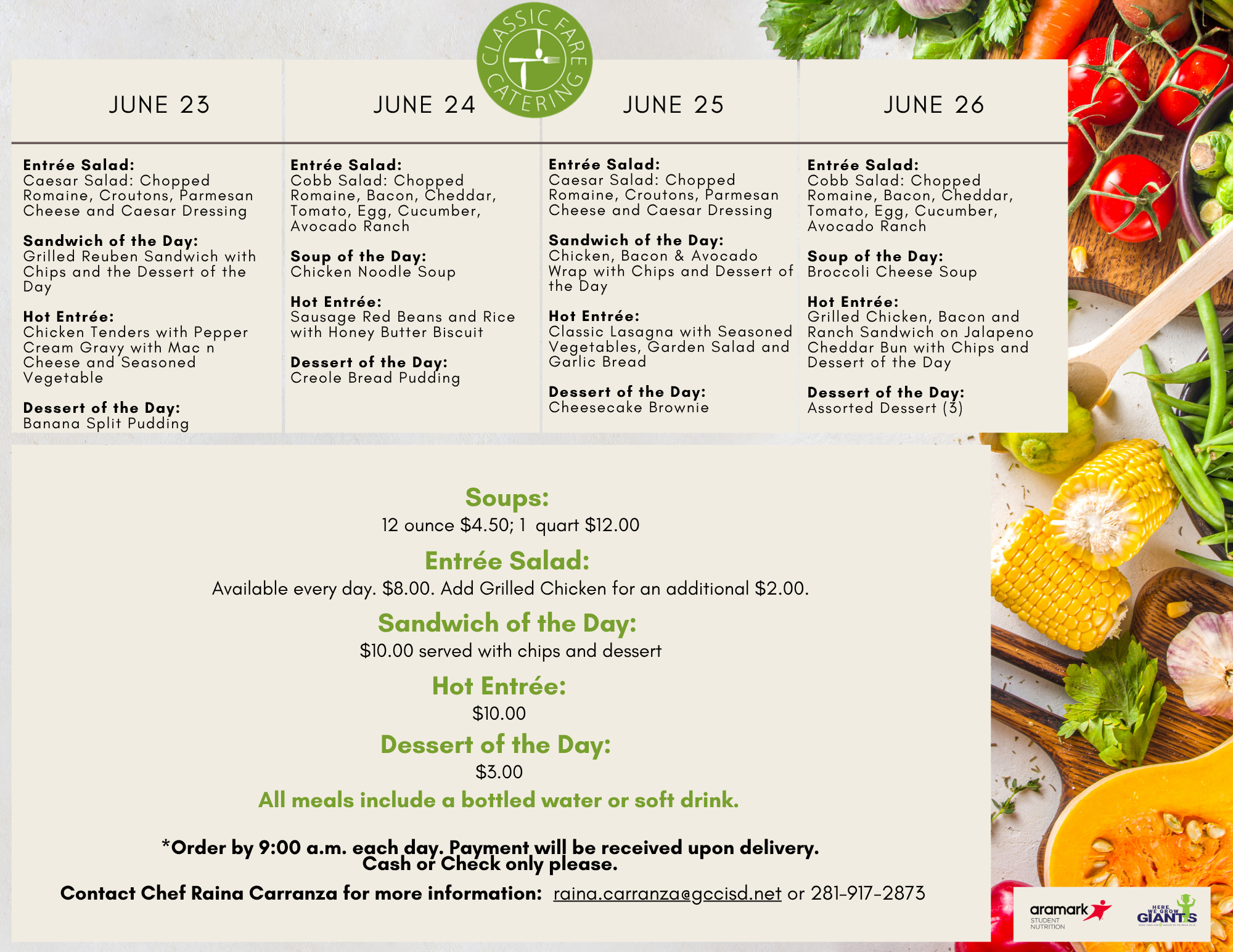 CLASSIC FARE CATERING

JUNE 23

Entrée Salad:
Caesar Salad: Chopped Romaine, Croutons, Parmesan Cheese and Caesar Dressing

Sandwich of the Day:
Grilled Reuben Sandwich with Chips and the Dessert of the Day

Hot Entrée:
Chicken Tenders with Pepper Cream Gravy with Mac n Cheese and Seasoned Vegetable

Dessert of the Day:
Banana Split Pudding

JUNE 24

Entrée Salad:
Cobb Salad: Chopped Romaine, Bacon, Cheddar, Tomato, Egg, Cucumber, Avocado Ranch

Soup of the Day:
Chicken Noodle Soup

Hot Entrée:
Sausage Red Beans and Rice with Honey Butter Biscuit

Dessert of the Day:
Creole Bread Pudding

JUNE 25

Entrée Salad:
Caesar Salad: Chopped Romaine, Croutons, Parmesan Cheese and Caesar Dressing

Sandwich of the Day:
Chicken, Bacon & Avocado Wrap with Chips and Dessert of the Day

Hot Entrée:
Classic Lasagna with Seasoned Vegetables, Garden Salad and Garlic Bread

Dessert of the Day:
Cheesecake Brownie

JUNE 26

Entrée Salad:
Cobb Salad: Chopped Romaine, Bacon, Cheddar, Tomato, Egg, Cucumber, Avocado Ranch

Soup of the Day:
Broccoli Cheese Soup

Hot Entrée:
Grilled Chicken, Bacon and Ranch Sandwich on Jalapeno Cheddar Bun with Chips and Dessert of the Day

Dessert of the Day:
Assorted Dessert (3)

Soups:
12 ounce $4.50; 1 quart $12.00

Entrée Salad:
Available every day. $8.00. Add Grilled Chicken for an additional $2.00.

Sandwich of the Day:
$10.00 served with chips and dessert

Hot Entrée:
$10.00

Dessert of the Day:
$3.00

All meals include a bottled water or soft drink.

*Order by 9:00 a.m. each day. Payment will be received upon delivery. Cash or Check only please.

Contact Chef Raina Carranza for more information: raina.carranza@gccisd.net or 281-917-2873

aramark STUDENT NUTRITION

HERE WE GROW GIANTS